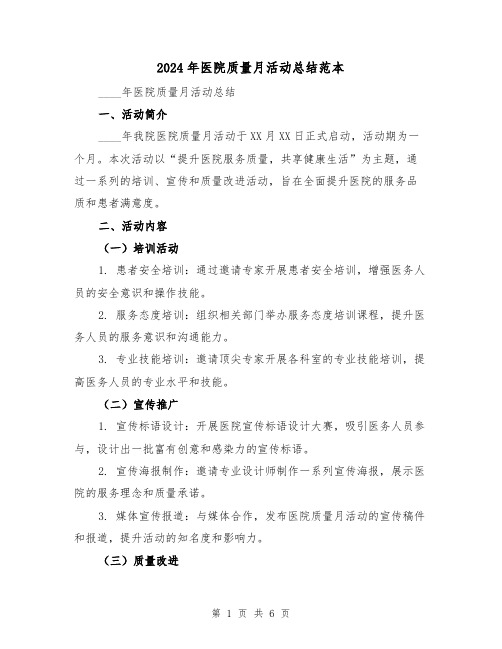 2024年医院质量月活动总结范本

____年医院质量月活动总结

一、活动简介

____年我院医院质量月活动于XX月XX日正式启动，活动期为一个月。本次活动以“提升医院服务质量，共享健康生活”为主题，通过一系列的培训、宣传和质量改进活动，旨在全面提升医院的服务品质和患者满意度。

二、活动内容

（一）培训活动

1. 患者安全培训：通过邀请专家开展患者安全培训，增强医务人员的安全意识和操作技能。

2. 服务态度培训：组织相关部门举办服务态度培训课程，提升医务人员的服务意识和沟通能力。

3. 专业技能培训：邀请顶尖专家开展各科室的专业技能培训，提高医务人员的专业水平和技能。

（二）宣传推广

1. 宣传标语设计：开展医院宣传标语设计大赛，吸引医务人员参与，设计出一批富有创意和感染力的宣传标语。

2. 宣传海报制作：邀请专业设计师制作一系列宣传海报，展示医院的服务理念和质量承诺。

3. 媒体宣传报道：与媒体合作，发布医院质量月活动的宣传稿件和报道，提升活动的知名度和影响力。

（三）质量改进

第 1 页 共 6 页